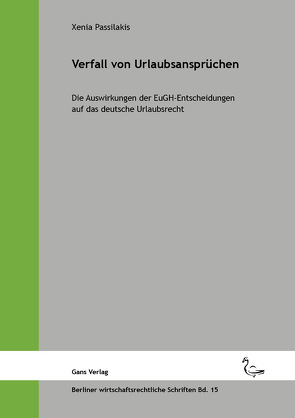 Xenia Passilakis

Verfall von Urlaubsansprüchen

Die Auswirkungen der EuGH-Entscheidungen auf das deutsche Urlaubsrecht

Gans Verlag

Berliner wirtschaftsrechtliche Schriften Bd. 15